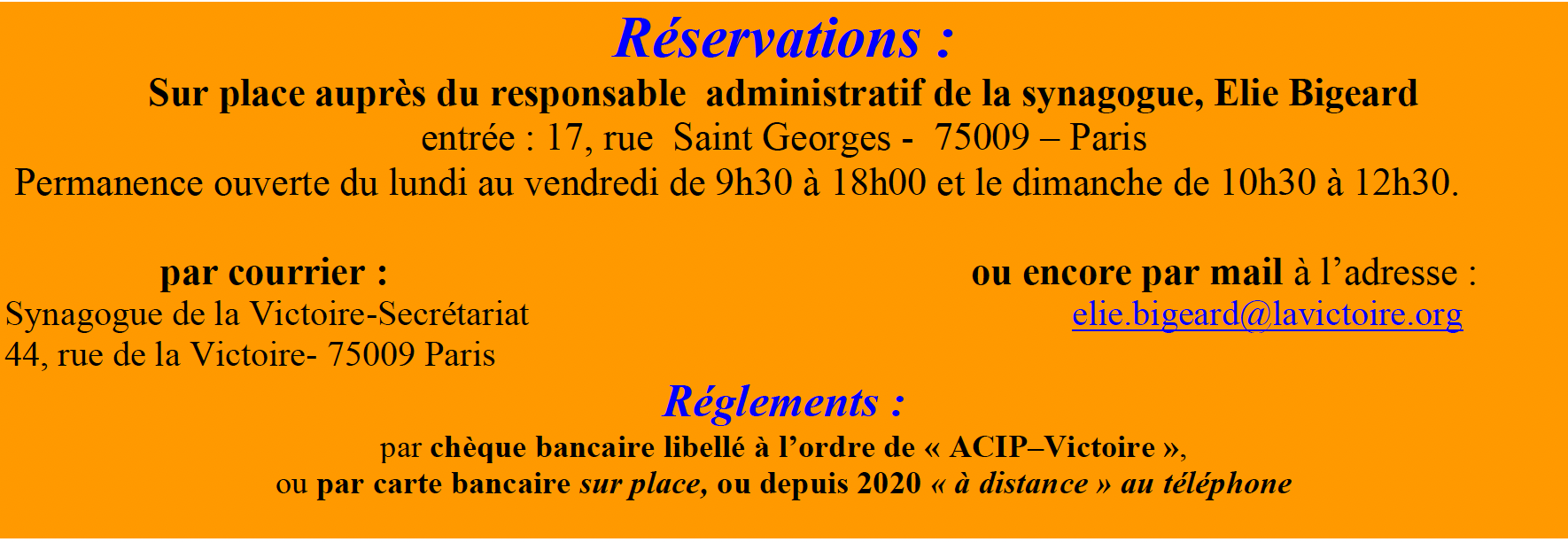 Réservations :

Sur place auprès du responsable administratif de la synagogue, Elie Bigeard

entrée : 17, rue Saint Georges - 75009 – Paris

Permanence ouverte du lundi au vendredi de 9h30 à 18h00 et le dimanche de 10h30 à 12h30.

par courrier :
Synagogue de la Victoire-Secrétariat
44, rue de la Victoire- 75009 Paris

ou encore par mail à l'adresse :
elie.bigeard@lavictoire.org

Réglements :

par chèque bancaire libellé à l'ordre de « ACIP–Victoire »,

ou par carte bancaire sur place, ou depuis 2020 « à distance » au téléphone